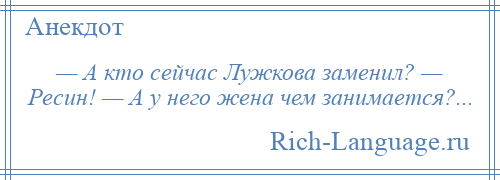 Анекдот

— А кто сейчас Лужкова заменил? — Ресин! — А у него жена чем занимается?...

Rich-Language.ru